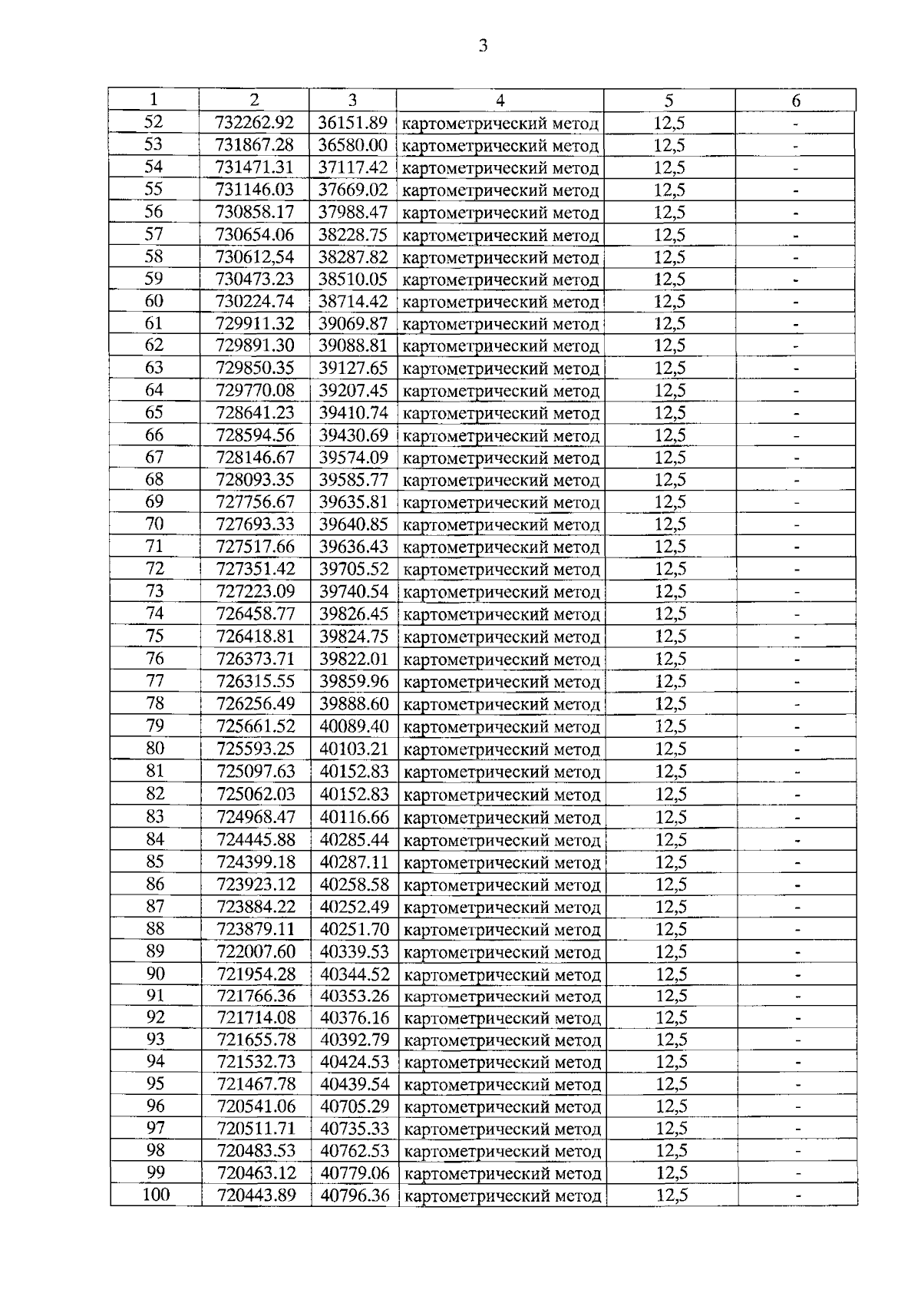 3

| 1 | 2 | 3 | 4 | 5 | 6 |
|---|---|---|---|---|---|
| 52 | 732262.92 | 36151.89 | картометрический метод | 12,5 | - |
| 53 | 731867.28 | 36580.00 | картометрический метод | 12,5 | - |
| 54 | 731471.31 | 37117.42 | картометрический метод | 12,5 | - |
| 55 | 731146.03 | 37669.02 | картометрический метод | 12,5 | - |
| 56 | 730858.17 | 37988.47 | картометрический метод | 12,5 | - |
| 57 | 730654.06 | 38228.75 | картометрический метод | 12,5 | - |
| 58 | 730612,54 | 38287.82 | картометрический метод | 12,5 | - |
| 59 | 730473.23 | 38510.05 | картометрический метод | 12,5 | - |
| 60 | 730224.74 | 38714.42 | картометрический метод | 12,5 | - |
| 61 | 729911.32 | 39069.87 | картометрический метод | 12,5 | - |
| 62 | 729891.30 | 39088.81 | картометрический метод | 12,5 | - |
| 63 | 729850.35 | 39127.65 | картометрический метод | 12,5 | - |
| 64 | 729770.08 | 39207.45 | картометрический метод | 12,5 | - |
| 65 | 728641.23 | 39410.74 | картометрический метод | 12,5 | - |
| 66 | 728594.56 | 39430.69 | картометрический метод | 12,5 | - |
| 67 | 728146.67 | 39574.09 | картометрический метод | 12,5 | - |
| 68 | 728093.35 | 39585.77 | картометрический метод | 12,5 | - |
| 69 | 727756.67 | 39635.81 | картометрический метод | 12,5 | - |
| 70 | 727693.33 | 39640.85 | картометрический метод | 12,5 | - |
| 71 | 727517.66 | 39636.43 | картометрический метод | 12,5 | - |
| 72 | 727351.42 | 39705.52 | картометрический метод | 12,5 | - |
| 73 | 727223.09 | 39740.54 | картометрический метод | 12,5 | - |
| 74 | 726458.77 | 39826.45 | картометрический метод | 12,5 | - |
| 75 | 726418.81 | 39824.75 | картометрический метод | 12,5 | - |
| 76 | 726373.71 | 39822.01 | картометрический метод | 12,5 | - |
| 77 | 726315.55 | 39859.96 | картометрический метод | 12,5 | - |
| 78 | 726256.49 | 39888.60 | картометрический метод | 12,5 | - |
| 79 | 725661.52 | 40089.40 | картометрический метод | 12,5 | - |
| 80 | 725593.25 | 40103.21 | картометрический метод | 12,5 | - |
| 81 | 725097.63 | 40152.83 | картометрический метод | 12,5 | - |
| 82 | 725062.03 | 40152.83 | картометрический метод | 12,5 | - |
| 83 | 724968.47 | 40116.66 | картометрический метод | 12,5 | - |
| 84 | 724445.88 | 40285.44 | картометрический метод | 12,5 | - |
| 85 | 724399.18 | 40287.11 | картометрический метод | 12,5 | - |
| 86 | 723923.12 | 40258.58 | картометрический метод | 12,5 | - |
| 87 | 723884.22 | 40252.49 | картометрический метод | 12,5 | - |
| 88 | 723879.11 | 40251.70 | картометрический метод | 12,5 | - |
| 89 | 722007.60 | 40339.53 | картометрический метод | 12,5 | - |
| 90 | 721954.28 | 40344.52 | картометрический метод | 12,5 | - |
| 91 | 721766.36 | 40353.26 | картометрический метод | 12,5 | - |
| 92 | 721714.08 | 40376.16 | картометрический метод | 12,5 | - |
| 93 | 721655.78 | 40392.79 | картометрический метод | 12,5 | - |
| 94 | 721532.73 | 40424.53 | картометрический метод | 12,5 | - |
| 95 | 721467.78 | 40439.54 | картометрический метод | 12,5 | - |
| 96 | 720541.06 | 40705.29 | картометрический метод | 12,5 | - |
| 97 | 720511.71 | 40735.33 | картометрический метод | 12,5 | - |
| 98 | 720483.53 | 40762.53 | картометрический метод | 12,5 | - |
| 99 | 720463.12 | 40779.06 | картометрический метод | 12,5 | - |
| 100 | 720443.89 | 40796.36 | картометрический метод | 12,5 | - |